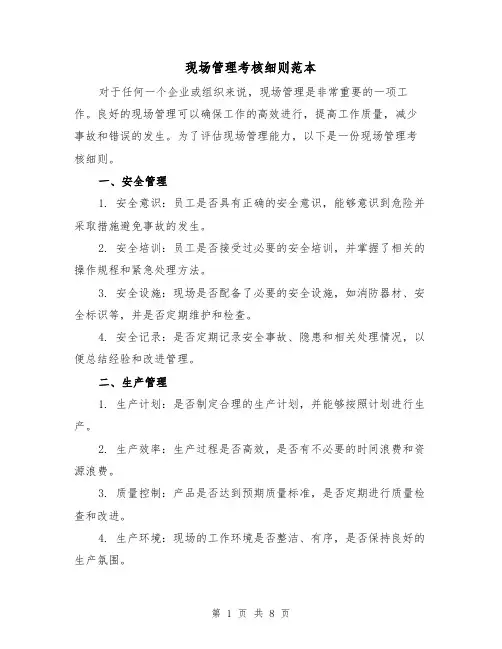 现场管理考核细则范本

对于任何一个企业或组织来说，现场管理是非常重要的一项工作。良好的现场管理可以确保工作的高效进行，提高工作质量，减少事故和错误的发生。为了评估现场管理能力，以下是一份现场管理考核细则。

一、安全管理

1. 安全意识：员工是否具有正确的安全意识，能够意识到危险并采取措施避免事故的发生。

2. 安全培训：员工是否接受过必要的安全培训，并掌握了相关的操作规程和紧急处理方法。

3. 安全设施：现场是否配备了必要的安全设施，如消防器材、安全标识等，并是否定期维护和检查。

4. 安全记录：是否定期记录安全事故、隐患和相关处理情况，以便总结经验和改进管理。

二、生产管理

1. 生产计划：是否制定合理的生产计划，并能够按照计划进行生产。

2. 生产效率：生产过程是否高效，是否有不必要的时间浪费和资源浪费。

3. 质量控制：产品是否达到预期质量标准，是否定期进行质量检查和改进。

4. 生产环境：现场的工作环境是否整洁、有序，是否保持良好的生产氛围。

第 1 页 共 8 页